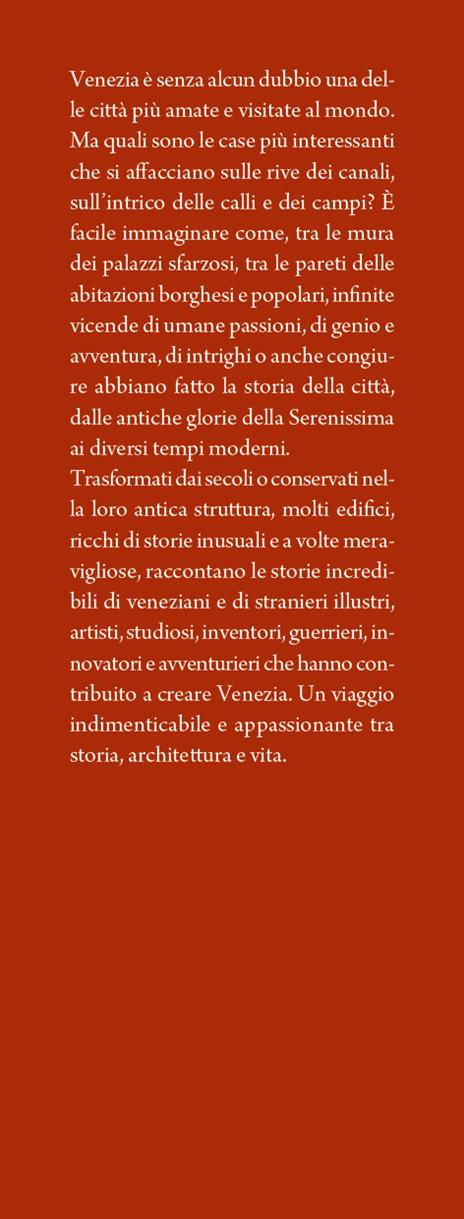 Venezia è senza alcun dubbio una delle città più amate e visitate al mondo. Ma quali sono le case più interessanti che si affacciano sulle rive dei canali, sull'intrico delle calli e dei campi? È facile immaginare come, tra le mura dei palazzi sfarzosi, tra le pareti delle abitazioni borghesi e popolari, infinite vicende di umane passioni, di genio e avventura, di intrighi o anche congiure abbiano fatto la storia della città, dalle antiche glorie della Serenissima ai diversi tempi moderni.

Trasformati dai secoli o conservati nella loro antica struttura, molti edifici, ricchi di storie inusuali e a volte meravigliose, raccontano le storie incredibili di veneziani e di stranieri illustri, artisti, studiosi, inventori, guerrieri, innovatori e avventurieri che hanno contribuito a creare Venezia. Un viaggio indimenticabile e appassionante tra storia, architettura e vita.